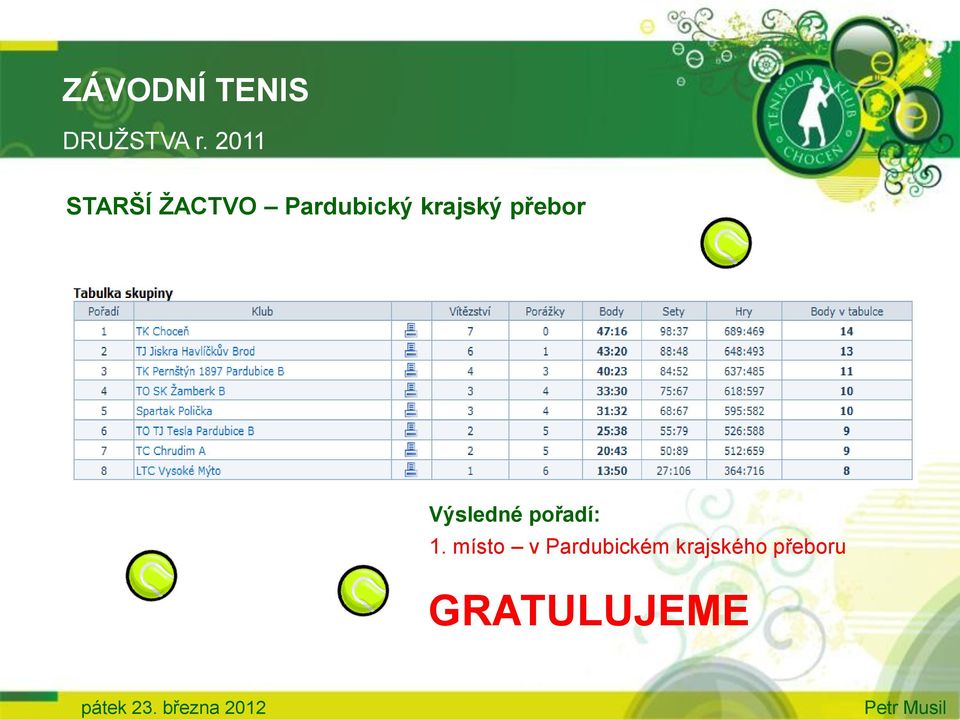 ZÁVODNÍ TENIS

DRUŽSTVA r. 2011

TENISOVÝ KLUB CHOCEŇ

STARŠÍ ŽACTVO – Pardubický krajský přebor

Tabulka skupiny

| Pořadí | Klub | | Vítězství | Porážky | Body | Sety | Hry | Body v tabulce |
|---|---|---|---|---|---|---|---|---|
| 1 | TK Choceň | | 7 | 0 | 47:16 | 98:37 | 689:469 | 14 |
| 2 | TJ Jiskra Havlíčkův Brod | | 6 | 1 | 43:20 | 88:48 | 648:493 | 13 |
| 3 | TK Pernštýn 1897 Pardubice B | | 4 | 3 | 40:23 | 84:52 | 637:485 | 11 |
| 4 | TO SK Žamberk B | | 3 | 4 | 33:30 | 75:67 | 618:597 | 10 |
| 5 | Spartak Polička | | 3 | 4 | 31:32 | 68:67 | 595:582 | 10 |
| 6 | TO TJ Tesla Pardubice B | | 2 | 5 | 25:38 | 55:79 | 526:588 | 9 |
| 7 | TC Chrudim A | | 2 | 5 | 20:43 | 50:89 | 512:659 | 9 |
| 8 | LTC Vysoké Mýto | | 1 | 6 | 13:50 | 27:106 | 364:716 | 8 |

Výsledné pořadí:

1. místo – v Pardubickém krajského přeboru

GRATULUJEME

pátek 23. března 2012

Petr Musil